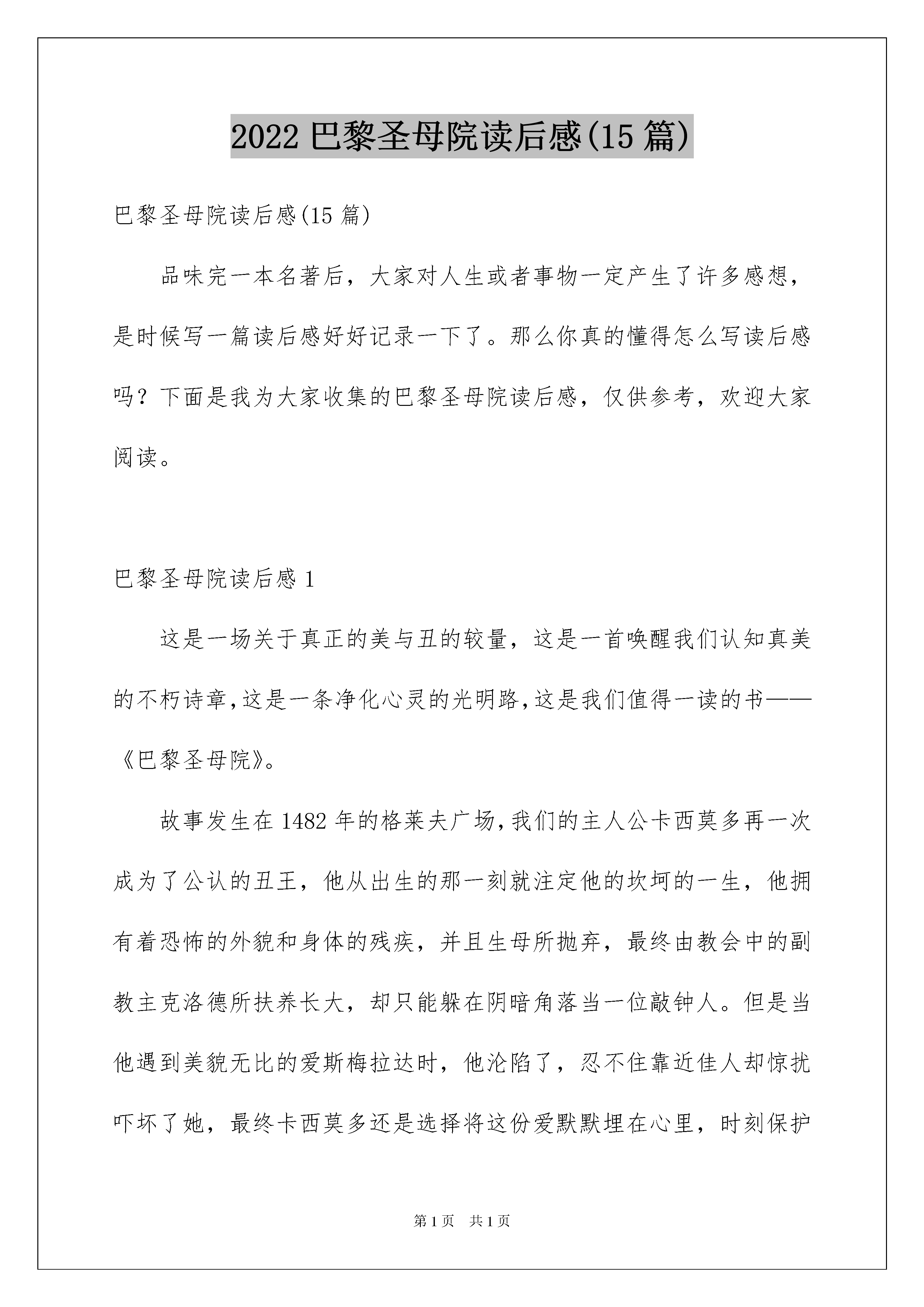 2022 巴黎圣母院读后感(15 篇)

巴黎圣母院读后感(15 篇)

品味完一本名著后，大家对人生或者事物一定产生了许多感想，是时候写一篇读后感好好记录一下了。那么你真的懂得怎么写读后感吗？下面是我为大家收集的巴黎圣母院读后感，仅供参考，欢迎大家阅读。

巴黎圣母院读后感 1

这是一场关于真正的美与丑的较量，这是一首唤醒我们认知真美的不朽诗章,这是一条净化心灵的光明路,这是我们值得一读的书——《巴黎圣母院》。

故事发生在 1482 年的格莱夫广场,我们的主人公卡西莫多再一次成为了公认的丑王，他从出生的那一刻就注定他的坎坷的一生，他拥有着恐怖的外貌和身体的残疾，并且生母所抛弃，最终由教会中的副教主克洛德所扶养长大，却只能躲在阴暗角落当一位敲钟人。但是当他遇到美貌无比的爱斯梅拉达时，他沦陷了，忍不住靠近佳人却惊扰吓坏了她，最终卡西莫多还是选择将这份爱默默埋在心里，时刻保护

第 1 页　共 1 页